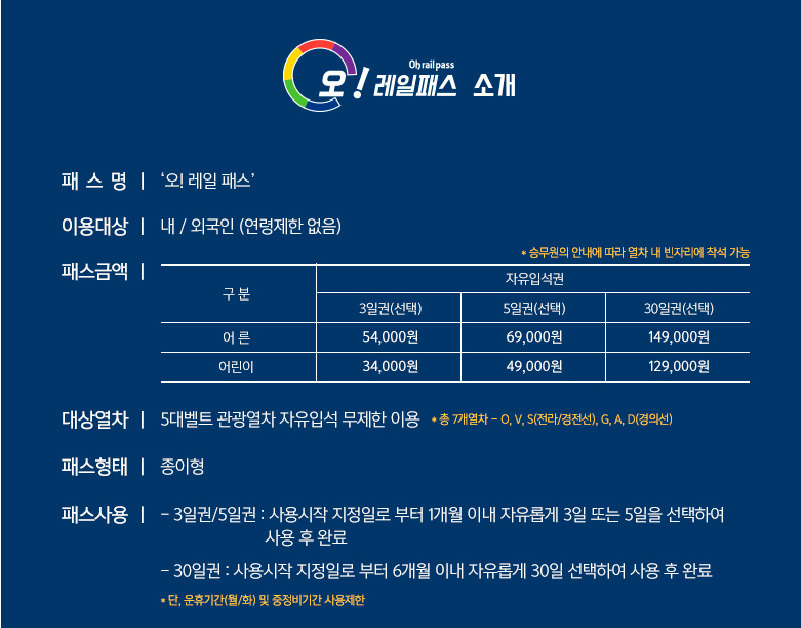 Oh rail pass
오! 레일패스 소개

패 스 명 | '오! 레일 패스'

이용대상 | 내 / 외국인 (연령제한 없음)

* 승무원의 안내에 따라 열차 내 빈자리에 착석 가능

패스금액 |

| 구 분 | 자유입석권 | | |
|---|---|---|---|
| | 3일권(선택) | 5일권(선택) | 30일권(선택) |
| 어 른 | 54,000원 | 69,000원 | 149,000원 |
| 어린이 | 34,000원 | 49,000원 | 129,000원 |

대상열차 | 5대벨트 관광열차 자유입석 무제한 이용 * 총 7개열차 - O, V, S(전라/경전선), G, A, D(경의선)

패스형태 | 종이형

패스사용 | - 3일권/5일권 : 사용시작 지정일로 부터 1개월 이내 자유롭게 3일 또는 5일을 선택하여 사용 후 완료

- 30일권 : 사용시작 지정일로 부터 6개월 이내 자유롭게 30일 선택하여 사용 후 완료

* 단, 운휴기간(월/화) 및 중정비기간 사용제한